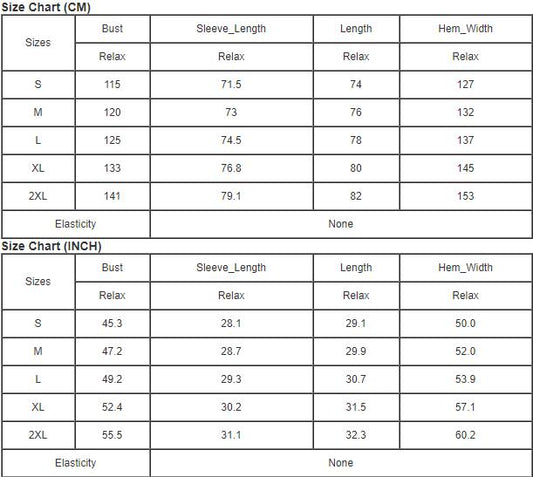 Size Chart (CM)

| Sizes | Bust | Sleeve_Length | Length | Hem_Width |
|---|---|---|---|---|
| | Relax | Relax | Relax | Relax |
| S | 115 | 71.5 | 74 | 127 |
| M | 120 | 73 | 76 | 132 |
| L | 125 | 74.5 | 78 | 137 |
| XL | 133 | 76.8 | 80 | 145 |
| 2XL | 141 | 79.1 | 82 | 153 |
| Elasticity | None | | | |

Size Chart (INCH)

| Sizes | Bust | Sleeve_Length | Length | Hem_Width |
|---|---|---|---|---|
| | Relax | Relax | Relax | Relax |
| S | 45.3 | 28.1 | 29.1 | 50.0 |
| M | 47.2 | 28.7 | 29.9 | 52.0 |
| L | 49.2 | 29.3 | 30.7 | 53.9 |
| XL | 52.4 | 30.2 | 31.5 | 57.1 |
| 2XL | 55.5 | 31.1 | 32.3 | 60.2 |
| Elasticity | None | | | |